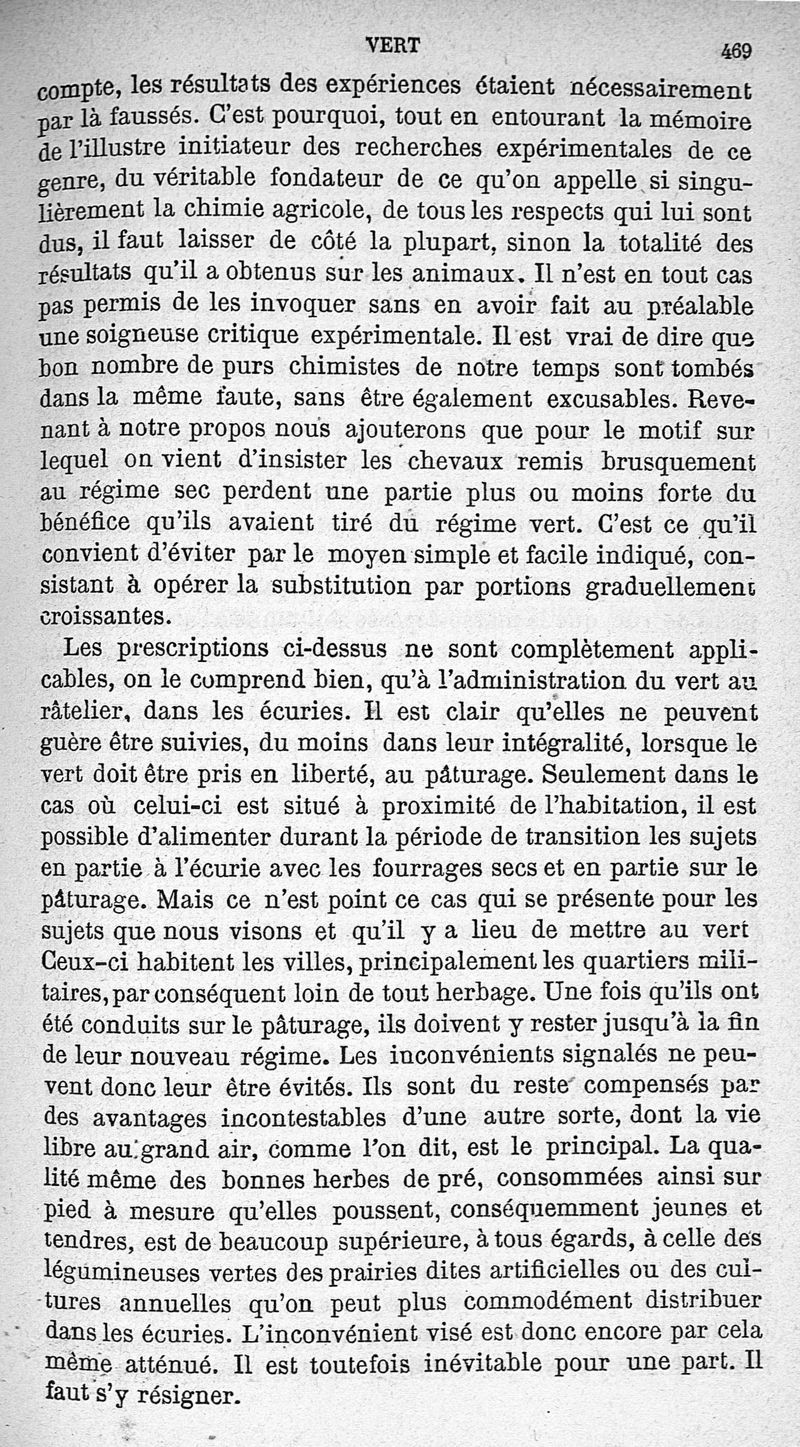 VERT 469

compte, les résultats des expériences étaient nécessairement par là faussés. C'est pourquoi, tout en entourant la mémoire de l'illustre initiateur des recherches expérimentales de ce genre, du véritable fondateur de ce qu'on appelle si singulièrement la chimie agricole, de tous les respects qui lui sont dus, il faut laisser de côté la plupart, sinon la totalité des résultats qu'il a obtenus sur les animaux. Il n'est en tout cas pas permis de les invoquer sans en avoir fait au préalable une soigneuse critique expérimentale. Il est vrai de dire que bon nombre de purs chimistes de notre temps sont tombés dans la même faute, sans être également excusables. Revenant à notre propos nous ajouterons que pour le motif sur lequel on vient d'insister les chevaux remis brusquement au régime sec perdent une partie plus ou moins forte du bénéfice qu'ils avaient tiré du régime vert. C'est ce qu'il convient d'éviter par le moyen simple et facile indiqué, consistant à opérer la substitution par portions graduellement croissantes.

Les prescriptions ci-dessus ne sont complètement applicables, on le comprend bien, qu'à l'administration du vert au râtelier, dans les écuries. Il est clair qu'elles ne peuvent guère être suivies, du moins dans leur intégralité, lorsque le vert doit être pris en liberté, au pâturage. Seulement dans le cas où celui-ci est situé à proximité de l'habitation, il est possible d'alimenter durant la période de transition les sujets en partie à l'écurie avec les fourrages secs et en partie sur le pâturage. Mais ce n'est point ce cas qui se présente pour les sujets que nous visons et qu'il y a lieu de mettre au vert Ceux-ci habitent les villes, principalement les quartiers militaires, par conséquent loin de tout herbage. Une fois qu'ils ont été conduits sur le pâturage, ils doivent y rester jusqu'à la fin de leur nouveau régime. Les inconvénients signalés ne peuvent donc leur être évités. Ils sont du reste compensés par des avantages incontestables d'une autre sorte, dont la vie libre au grand air, comme l'on dit, est le principal. La qualité même des bonnes herbes de pré, consommées ainsi sur pied à mesure qu'elles poussent, conséquemment jeunes et tendres, est de beaucoup supérieure, à tous égards, à celle des légumineuses vertes des prairies dites artificielles ou des cultures annuelles qu'on peut plus commodément distribuer dans les écuries. L'inconvénient visé est donc encore par cela même atténué. Il est toutefois inévitable pour une part. Il faut s'y résigner.